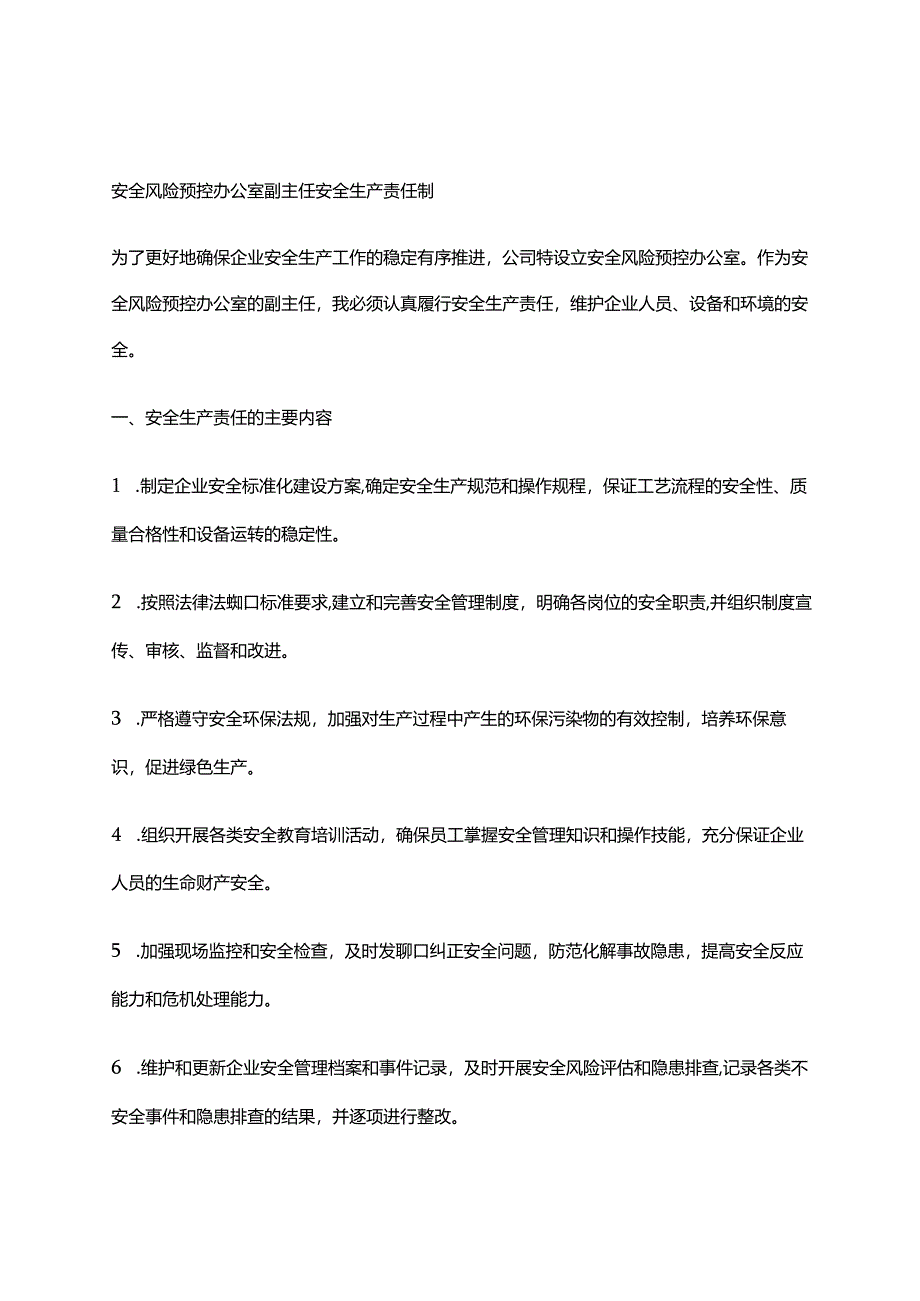 安全风险预控办公室副主任安全生产责任制

为了更好地确保企业安全生产工作的稳定有序推进，公司特设立安全风险预控办公室。作为安全风险预控办公室的副主任，我必须认真履行安全生产责任，维护企业人员、设备和环境的安全。

一、安全生产责任的主要内容

1 .制定企业安全标准化建设方案,确定安全生产规范和操作规程，保证工艺流程的安全性、质量合格性和设备运转的稳定性。

2 .按照法律法蜘口标准要求,建立和完善安全管理制度，明确各岗位的安全职责,并组织制度宣传、审核、监督和改进。

3 .严格遵守安全环保法规，加强对生产过程中产生的环保污染物的有效控制，培养环保意识，促进绿色生产。

4 .组织开展各类安全教育培训活动，确保员工掌握安全管理知识和操作技能，充分保证企业人员的生命财产安全。

5 .加强现场监控和安全检查，及时发聊口纠正安全问题，防范化解事故隐患，提高安全反应能力和危机处理能力。

6 .维护和更新企业安全管理档案和事件记录，及时开展安全风险评估和隐患排查,记录各类不安全事件和隐患排查的结果，并逐项进行整改。